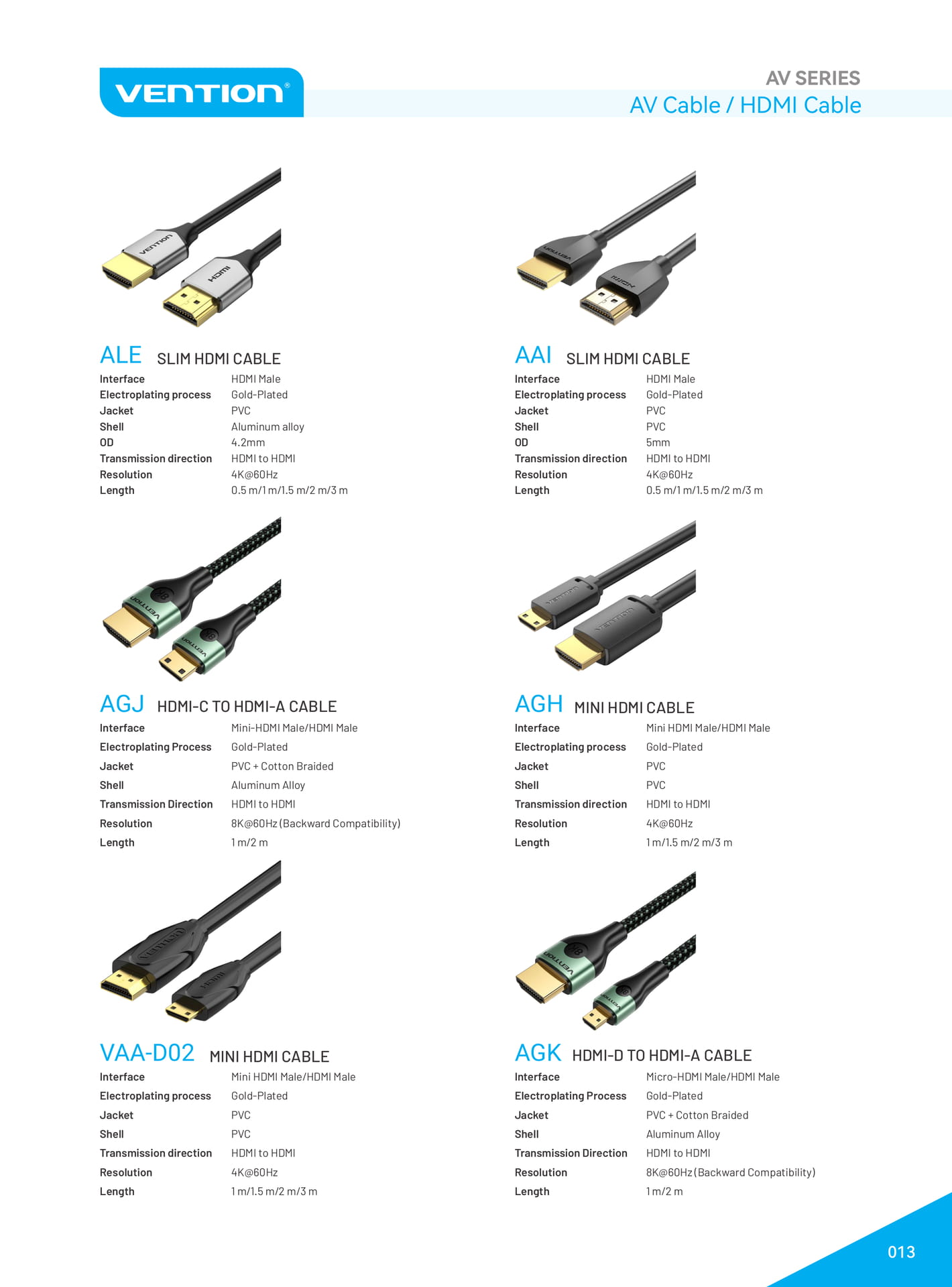 VENTION®

AV SERIES
AV Cable / HDMI Cable

ALE SLIM HDMI CABLE
Interface HDMI Male
Electroplating process Gold-Plated
Jacket PVC
Shell Aluminum alloy
OD 4.2mm
Transmission direction HDMI to HDMI
Resolution 4K@60Hz
Length 0.5 m/1 m/1.5 m/2 m/3 m

AAI SLIM HDMI CABLE
Interface HDMI Male
Electroplating process Gold-Plated
Jacket PVC
Shell PVC
OD 5mm
Transmission direction HDMI to HDMI
Resolution 4K@60Hz
Length 0.5 m/1 m/1.5 m/2 m/3 m

AGJ HDMI-C TO HDMI-A CABLE
Interface Mini-HDMI Male/HDMI Male
Electroplating Process Gold-Plated
Jacket PVC + Cotton Braided
Shell Aluminum Alloy
Transmission Direction HDMI to HDMI
Resolution 8K@60Hz (Backward Compatibility)
Length 1 m/2 m

AGH MINI HDMI CABLE
Interface Mini HDMI Male/HDMI Male
Electroplating process Gold-Plated
Jacket PVC
Shell PVC
Transmission direction HDMI to HDMI
Resolution 4K@60Hz
Length 1 m/1.5 m/2 m/3 m

VAA-D02 MINI HDMI CABLE
Interface Mini HDMI Male/HDMI Male
Electroplating process Gold-Plated
Jacket PVC
Shell PVC
Transmission direction HDMI to HDMI
Resolution 4K@60Hz
Length 1 m/1.5 m/2 m/3 m

AGK HDMI-D TO HDMI-A CABLE
Interface Micro-HDMI Male/HDMI Male
Electroplating Process Gold-Plated
Jacket PVC + Cotton Braided
Shell Aluminum Alloy
Transmission Direction HDMI to HDMI
Resolution 8K@60Hz (Backward Compatibility)
Length 1 m/2 m

013